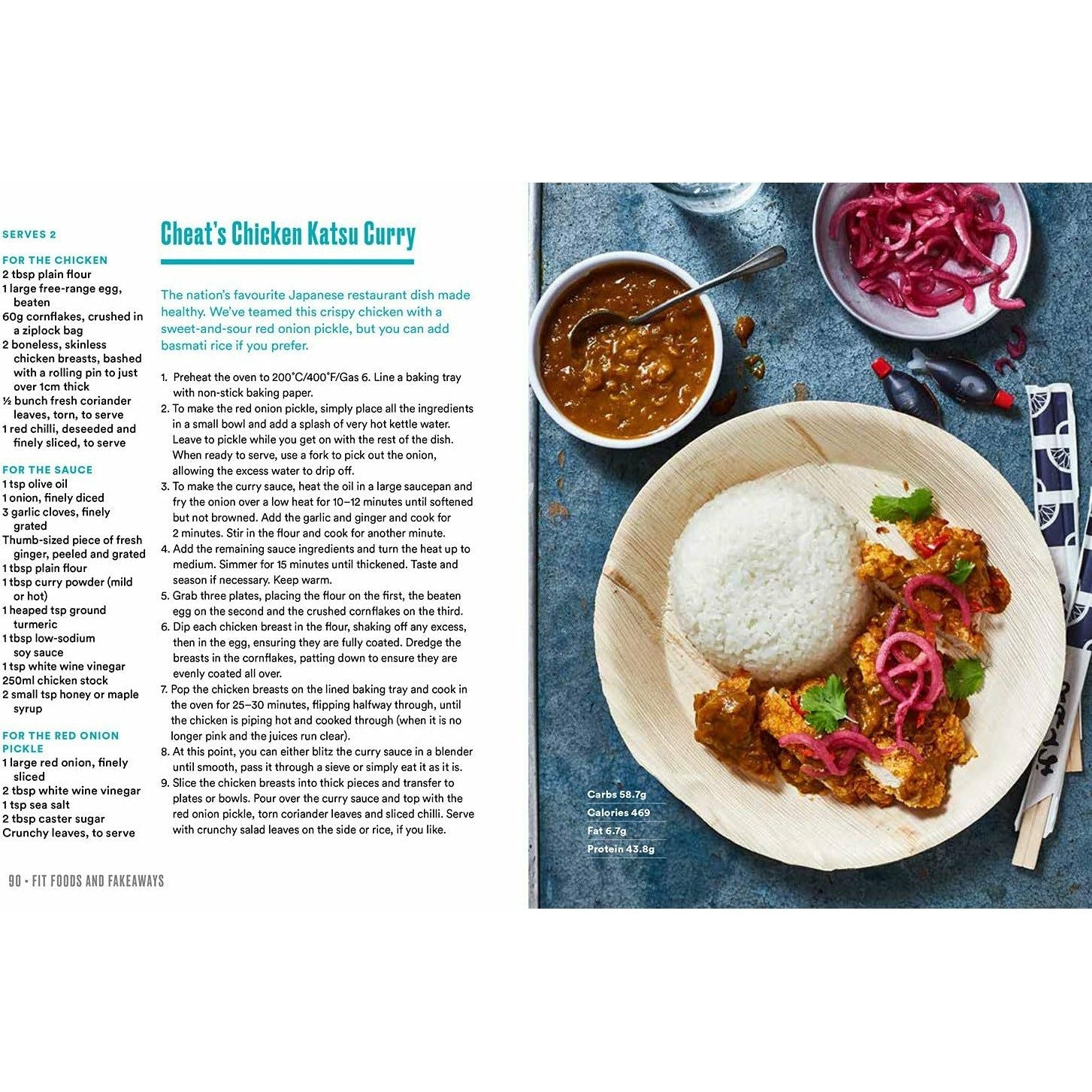 SERVES 2

FOR THE CHICKEN
2 tbsp plain flour
1 large free-range egg, beaten
60g cornflakes, crushed in a ziplock bag
2 boneless, skinless chicken breasts, bashed with a rolling pin to just over 1cm thick
½ bunch fresh coriander leaves, torn, to serve
1 red chilli, deseeded and finely sliced, to serve

FOR THE SAUCE
1 tsp olive oil
1 onion, finely diced
3 garlic cloves, finely grated
Thumb-sized piece of fresh ginger, peeled and grated
1 tbsp plain flour
1 tbsp curry powder (mild or hot)
1 heaped tsp ground turmeric
1 tbsp low-sodium soy sauce
1 tsp white wine vinegar
250ml chicken stock
2 small tsp honey or maple syrup

FOR THE RED ONION PICKLE
1 large red onion, finely sliced
2 tbsp white wine vinegar
1 tsp sea salt
2 tbsp caster sugar
Crunchy leaves, to serve

Cheat's Chicken Katsu Curry

The nation's favourite Japanese restaurant dish made healthy. We've teamed this crispy chicken with a sweet-and-sour red onion pickle, but you can add basmati rice if you prefer.

1. Preheat the oven to 200°C/400°F/Gas 6. Line a baking tray with non-stick baking paper.
2. To make the red onion pickle, simply place all the ingredients in a small bowl and add a splash of very hot kettle water. Leave to pickle while you get on with the rest of the dish. When ready to serve, use a fork to pick out the onion, allowing the excess water to drip off.
3. To make the curry sauce, heat the oil in a large saucepan and fry the onion over a low heat for 10–12 minutes until softened but not browned. Add the garlic and ginger and cook for 2 minutes. Stir in the flour and cook for another minute.
4. Add the remaining sauce ingredients and turn the heat up to medium. Simmer for 15 minutes until thickened. Taste and season if necessary. Keep warm.
5. Grab three plates, placing the flour on the first, the beaten egg on the second and the crushed cornflakes on the third.
6. Dip each chicken breast in the flour, shaking off any excess, then in the egg, ensuring they are fully coated. Dredge the breasts in the cornflakes, patting down to ensure they are evenly coated all over.
7. Pop the chicken breasts on the lined baking tray and cook in the oven for 25–30 minutes, flipping halfway through, until the chicken is piping hot and cooked through (when it is no longer pink and the juices run clear).
8. At this point, you can either blitz the curry sauce in a blender until smooth, pass it through a sieve or simply eat it as it is.
9. Slice the chicken breasts into thick pieces and transfer to plates or bowls. Pour over the curry sauce and top with the red onion pickle, torn coriander leaves and sliced chilli. Serve with crunchy salad leaves on the side or rice, if you like.

90 • FIT FOODS AND FAKEAWAYS

Carbs 58.7g
Calories 469
Fat 6.7g
Protein 43.8g